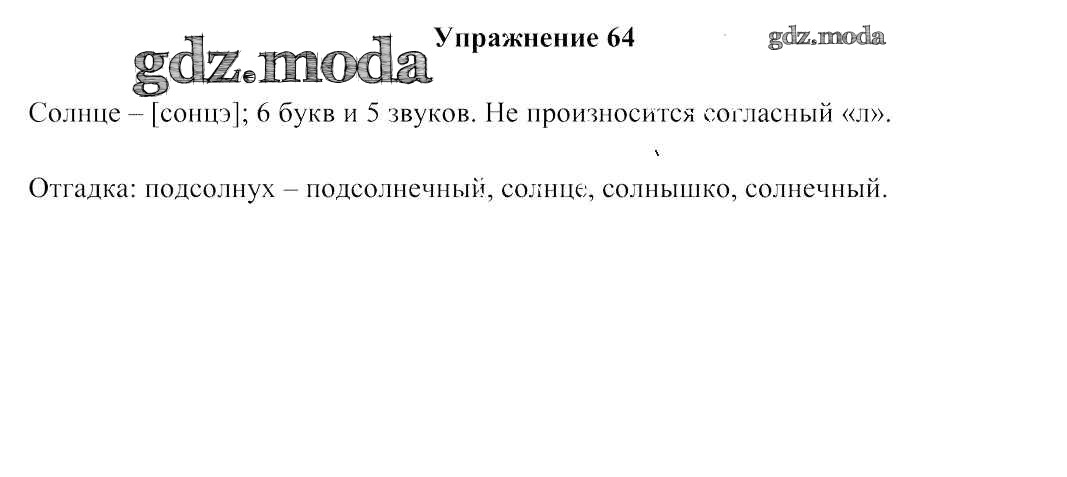 Упражнение 64

Солнце – [сонцэ]; 6 букв и 5 звуков. Не произносится согласный «л».

Отгадка: подсолнух – подсолнечный, солнце, солнышко, солнечный.

gdz.moda